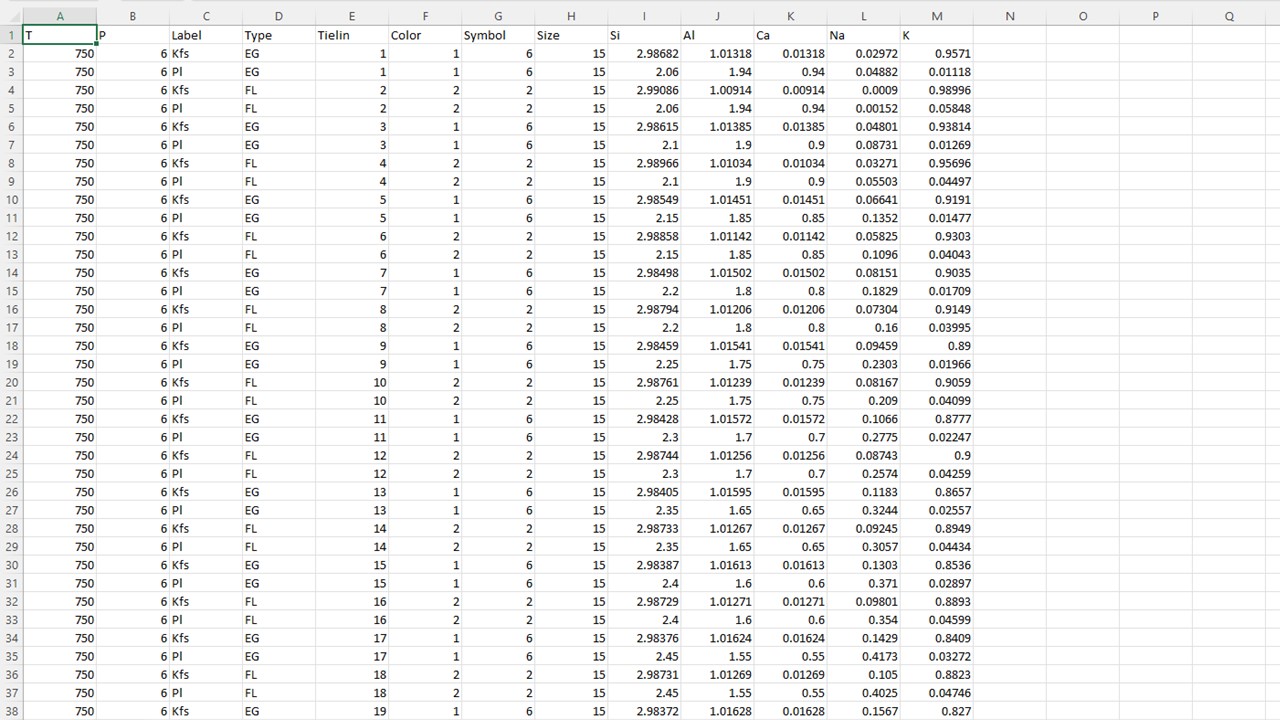 | | A | B | C | D | E | F | G | H | I | J | K | L | M | N | O | P | Q |
|---|---|---|---|---|---|---|---|---|---|---|---|---|---|---|---|---|---|
| 1 | T | P | Label | Type | Tielin | Color | Symbol | Size | Si | Al | Ca | Na | K | | | | |
| 2 | 750 | 6 | Kfs | EG | 1 | 1 | 6 | 15 | 2.98682 | 1.01318 | 0.01318 | 0.02972 | 0.9571 | | | | |
| 3 | 750 | 6 | Pl | EG | 1 | 1 | 6 | 15 | 2.06 | 1.94 | 0.94 | 0.04882 | 0.01118 | | | | |
| 4 | 750 | 6 | Kfs | FL | 2 | 2 | 2 | 15 | 2.99086 | 1.00914 | 0.00914 | 0.0009 | 0.98996 | | | | |
| 5 | 750 | 6 | Pl | FL | 2 | 2 | 2 | 15 | 2.06 | 1.94 | 0.94 | 0.00152 | 0.05848 | | | | |
| 6 | 750 | 6 | Kfs | EG | 3 | 1 | 6 | 15 | 2.98615 | 1.01385 | 0.01385 | 0.04801 | 0.93814 | | | | |
| 7 | 750 | 6 | Pl | EG | 3 | 1 | 6 | 15 | 2.1 | 1.9 | 0.9 | 0.08731 | 0.01269 | | | | |
| 8 | 750 | 6 | Kfs | FL | 4 | 2 | 2 | 15 | 2.98966 | 1.01034 | 0.01034 | 0.03271 | 0.95696 | | | | |
| 9 | 750 | 6 | Pl | FL | 4 | 2 | 2 | 15 | 2.1 | 1.9 | 0.9 | 0.05503 | 0.04497 | | | | |
| 10 | 750 | 6 | Kfs | EG | 5 | 1 | 6 | 15 | 2.98549 | 1.01451 | 0.01451 | 0.06641 | 0.9191 | | | | |
| 11 | 750 | 6 | Pl | EG | 5 | 1 | 6 | 15 | 2.15 | 1.85 | 0.85 | 0.1352 | 0.01477 | | | | |
| 12 | 750 | 6 | Kfs | FL | 6 | 2 | 2 | 15 | 2.98858 | 1.01142 | 0.01142 | 0.05825 | 0.9303 | | | | |
| 13 | 750 | 6 | Pl | FL | 6 | 2 | 2 | 15 | 2.15 | 1.85 | 0.85 | 0.1096 | 0.04043 | | | | |
| 14 | 750 | 6 | Kfs | EG | 7 | 1 | 6 | 15 | 2.98498 | 1.01502 | 0.01502 | 0.08151 | 0.9035 | | | | |
| 15 | 750 | 6 | Pl | EG | 7 | 1 | 6 | 15 | 2.2 | 1.8 | 0.8 | 0.1829 | 0.01709 | | | | |
| 16 | 750 | 6 | Kfs | FL | 8 | 2 | 2 | 15 | 2.98794 | 1.01206 | 0.01206 | 0.07304 | 0.9149 | | | | |
| 17 | 750 | 6 | Pl | FL | 8 | 2 | 2 | 15 | 2.2 | 1.8 | 0.8 | 0.16 | 0.03995 | | | | |
| 18 | 750 | 6 | Kfs | EG | 9 | 1 | 6 | 15 | 2.98459 | 1.01541 | 0.01541 | 0.09459 | 0.89 | | | | |
| 19 | 750 | 6 | Pl | EG | 9 | 1 | 6 | 15 | 2.25 | 1.75 | 0.75 | 0.2303 | 0.01966 | | | | |
| 20 | 750 | 6 | Kfs | FL | 10 | 2 | 2 | 15 | 2.98761 | 1.01239 | 0.01239 | 0.08167 | 0.9059 | | | | |
| 21 | 750 | 6 | Pl | FL | 10 | 2 | 2 | 15 | 2.25 | 1.75 | 0.75 | 0.209 | 0.04099 | | | | |
| 22 | 750 | 6 | Kfs | EG | 11 | 1 | 6 | 15 | 2.98428 | 1.01572 | 0.01572 | 0.1066 | 0.8777 | | | | |
| 23 | 750 | 6 | Pl | EG | 11 | 1 | 6 | 15 | 2.3 | 1.7 | 0.7 | 0.2775 | 0.02247 | | | | |
| 24 | 750 | 6 | Kfs | FL | 12 | 2 | 2 | 15 | 2.98744 | 1.01256 | 0.01256 | 0.08743 | 0.9 | | | | |
| 25 | 750 | 6 | Pl | FL | 12 | 2 | 2 | 15 | 2.3 | 1.7 | 0.7 | 0.2574 | 0.04259 | | | | |
| 26 | 750 | 6 | Kfs | EG | 13 | 1 | 6 | 15 | 2.98405 | 1.01595 | 0.01595 | 0.1183 | 0.8657 | | | | |
| 27 | 750 | 6 | Pl | EG | 13 | 1 | 6 | 15 | 2.35 | 1.65 | 0.65 | 0.3244 | 0.02557 | | | | |
| 28 | 750 | 6 | Kfs | FL | 14 | 2 | 2 | 15 | 2.98733 | 1.01267 | 0.01267 | 0.09245 | 0.8949 | | | | |
| 29 | 750 | 6 | Pl | FL | 14 | 2 | 2 | 15 | 2.35 | 1.65 | 0.65 | 0.3057 | 0.04434 | | | | |
| 30 | 750 | 6 | Kfs | EG | 15 | 1 | 6 | 15 | 2.98387 | 1.01613 | 0.01613 | 0.1303 | 0.8536 | | | | |
| 31 | 750 | 6 | Pl | EG | 15 | 1 | 6 | 15 | 2.4 | 1.6 | 0.6 | 0.371 | 0.02897 | | | | |
| 32 | 750 | 6 | Kfs | FL | 16 | 2 | 2 | 15 | 2.98729 | 1.01271 | 0.01271 | 0.09801 | 0.8893 | | | | |
| 33 | 750 | 6 | Pl | FL | 16 | 2 | 2 | 15 | 2.4 | 1.6 | 0.6 | 0.354 | 0.04599 | | | | |
| 34 | 750 | 6 | Kfs | EG | 17 | 1 | 6 | 15 | 2.98376 | 1.01624 | 0.01624 | 0.1429 | 0.8409 | | | | |
| 35 | 750 | 6 | Pl | EG | 17 | 1 | 6 | 15 | 2.45 | 1.55 | 0.55 | 0.4173 | 0.03272 | | | | |
| 36 | 750 | 6 | Kfs | FL | 18 | 2 | 2 | 15 | 2.98731 | 1.01269 | 0.01269 | 0.105 | 0.8823 | | | | |
| 37 | 750 | 6 | Pl | FL | 18 | 2 | 2 | 15 | 2.45 | 1.55 | 0.55 | 0.4025 | 0.04746 | | | | |
| 38 | 750 | 6 | Kfs | EG | 19 | 1 | 6 | 15 | 2.98372 | 1.01628 | 0.01628 | 0.1567 | 0.827 | | | | |